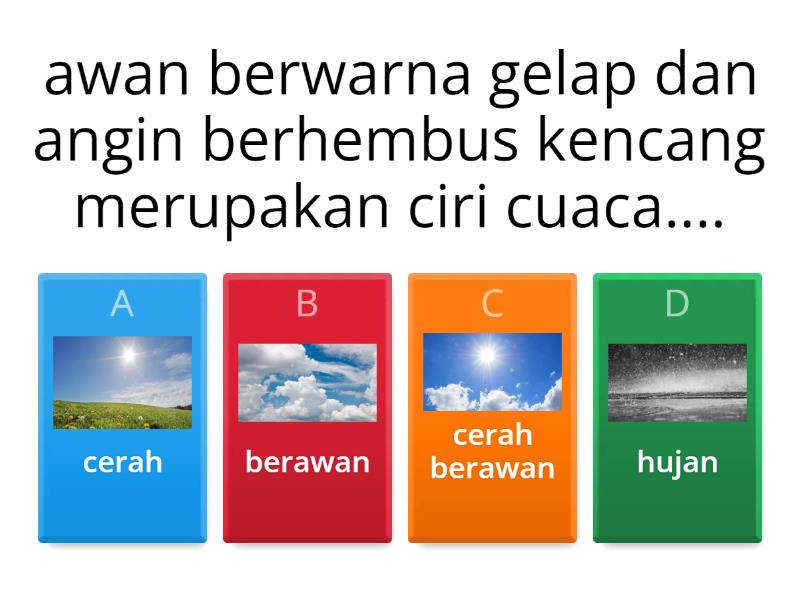 awan berwarna gelap dan angin berhembus kencang merupakan ciri cuaca....

A
cerah

B
berawan

C
cerah berawan

D
hujan